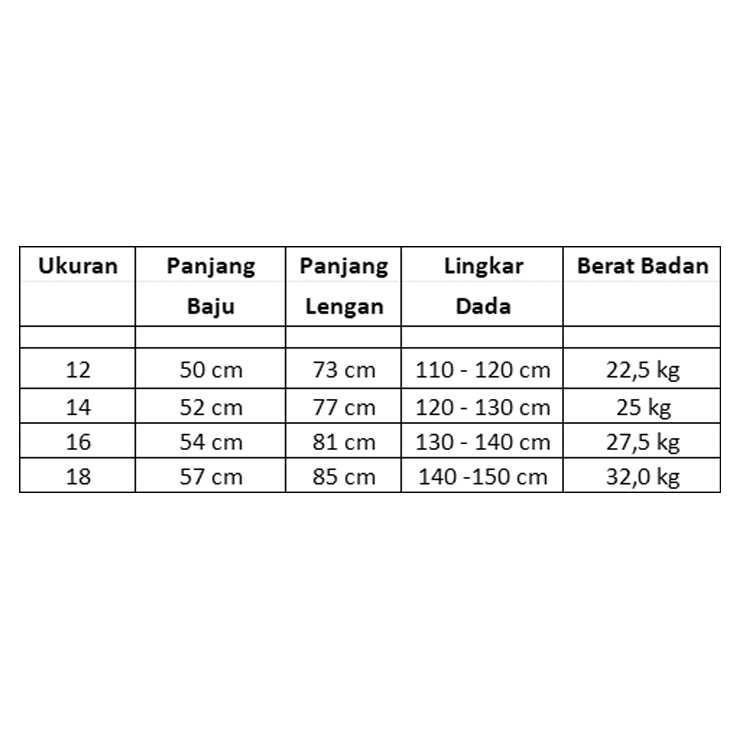 | Ukuran | Panjang Baju | Panjang Lengan | Lingkar Dada | Berat Badan |
|---|---|---|---|---|
| | | | | |
| 12 | 50 cm | 73 cm | 110 - 120 cm | 22,5 kg |
| 14 | 52 cm | 77 cm | 120 - 130 cm | 25 kg |
| 16 | 54 cm | 81 cm | 130 - 140 cm | 27,5 kg |
| 18 | 57 cm | 85 cm | 140 -150 cm | 32,0 kg |